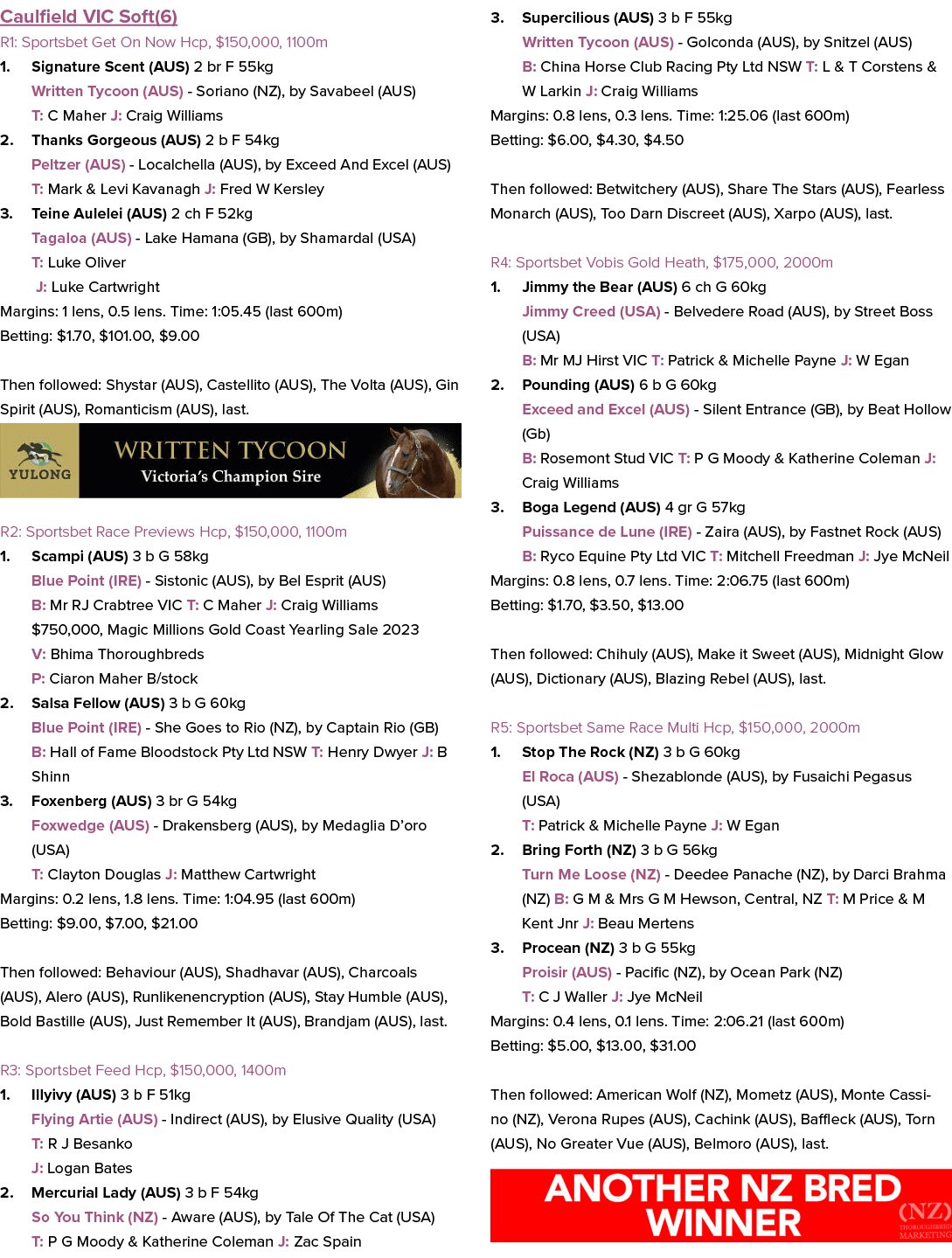 Caulfield VIC Soft(6)

R1: Sportsbet Get On Now Hcp, $150,000, 1100m

1. Signature Scent (AUS) 2 br F 55kg
Written Tycoon (AUS) - Soriano (NZ), by Savabeel (AUS)
T: C Maher J: Craig Williams

2. Thanks Gorgeous (AUS) 2 b F 54kg
Peltzer (AUS) - Localchella (AUS), by Exceed And Excel (AUS)
T: Mark & Levi Kavanagh J: Fred W Kersley

3. Teine Aulelei (AUS) 2 ch F 52kg
Tagaloa (AUS) - Lake Hamana (GB), by Shamardal (USA)
T: Luke Oliver
J: Luke Cartwright

Margins: 1 lens, 0.5 lens. Time: 1:05.45 (last 600m)
Betting: $1.70, $101.00, $9.00

Then followed: Shystar (AUS), Castellito (AUS), The Volta (AUS), Gin Spirit (AUS), Romanticism (AUS), last.

YULONG
WRITTEN TYCOON
Victoria's Champion Sire

R2: Sportsbet Race Previews Hcp, $150,000, 1100m

1. Scampi (AUS) 3 b G 58kg
Blue Point (IRE) - Sistonic (AUS), by Bel Esprit (AUS)
B: Mr RJ Crabtree VIC T: C Maher J: Craig Williams
$750,000, Magic Millions Gold Coast Yearling Sale 2023
V: Bhima Thoroughbreds
P: Ciaron Maher B/stock

2. Salsa Fellow (AUS) 3 b G 60kg
Blue Point (IRE) - She Goes to Rio (NZ), by Captain Rio (GB)
B: Hall of Fame Bloodstock Pty Ltd NSW T: Henry Dwyer J: B Shinn

3. Foxenberg (AUS) 3 br G 54kg
Foxwedge (AUS) - Drakensberg (AUS), by Medaglia D'oro (USA)
T: Clayton Douglas J: Matthew Cartwright

Margins: 0.2 lens, 1.8 lens. Time: 1:04.95 (last 600m)
Betting: $9.00, $7.00, $21.00

Then followed: Behaviour (AUS), Shadhavar (AUS), Charcoals (AUS), Alero (AUS), Runlikenencryption (AUS), Stay Humble (AUS), Bold Bastille (AUS), Just Remember It (AUS), Brandjam (AUS), last.

R3: Sportsbet Feed Hcp, $150,000, 1400m

1. Illyivy (AUS) 3 b F 51kg
Flying Artie (AUS) - Indirect (AUS), by Elusive Quality (USA)
T: R J Besanko
J: Logan Bates

2. Mercurial Lady (AUS) 3 b F 54kg
So You Think (NZ) - Aware (AUS), by Tale Of The Cat (USA)
T: P G Moody & Katherine Coleman J: Zac Spain

3. Supercilious (AUS) 3 b F 55kg
Written Tycoon (AUS) - Golconda (AUS), by Snitzel (AUS)
B: China Horse Club Racing Pty Ltd NSW T: L & T Corstens & W Larkin J: Craig Williams

Margins: 0.8 lens, 0.3 lens. Time: 1:25.06 (last 600m)
Betting: $6.00, $4.30, $4.50

Then followed: Betwitchery (AUS), Share The Stars (AUS), Fearless Monarch (AUS), Too Darn Discreet (AUS), Xarpo (AUS), last.

R4: Sportsbet Vobis Gold Heath, $175,000, 2000m

1. Jimmy the Bear (AUS) 6 ch G 60kg
Jimmy Creed (USA) - Belvedere Road (AUS), by Street Boss (USA)
B: Mr MJ Hirst VIC T: Patrick & Michelle Payne J: W Egan

2. Pounding (AUS) 6 b G 60kg
Exceed and Excel (AUS) - Silent Entrance (GB), by Beat Hollow (Gb)
B: Rosemont Stud VIC T: P G Moody & Katherine Coleman J: Craig Williams

3. Boga Legend (AUS) 4 gr G 57kg
Puissance de Lune (IRE) - Zaira (AUS), by Fastnet Rock (AUS)
B: Ryco Equine Pty Ltd VIC T: Mitchell Freedman J: Jye McNeil

Margins: 0.8 lens, 0.7 lens. Time: 2:06.75 (last 600m)
Betting: $1.70, $3.50, $13.00

Then followed: Chihuly (AUS), Make it Sweet (AUS), Midnight Glow (AUS), Dictionary (AUS), Blazing Rebel (AUS), last.

R5: Sportsbet Same Race Multi Hcp, $150,000, 2000m

1. Stop The Rock (NZ) 3 b G 60kg
El Roca (AUS) - Shezablonde (AUS), by Fusaichi Pegasus (USA)
T: Patrick & Michelle Payne J: W Egan

2. Bring Forth (NZ) 3 b G 56kg
Turn Me Loose (NZ) - Deedee Panache (NZ), by Darci Brahma (NZ) B: G M & Mrs G M Hewson, Central, NZ T: M Price & M Kent Jnr J: Beau Mertens

3. Procean (NZ) 3 b G 55kg
Proisir (AUS) - Pacific (NZ), by Ocean Park (NZ)
T: C J Waller J: Jye McNeil

Margins: 0.4 lens, 0.1 lens. Time: 2:06.21 (last 600m)
Betting: $5.00, $13.00, $31.00

Then followed: American Wolf (NZ), Mometz (AUS), Monte Cassino (NZ), Verona Rupes (AUS), Cachink (AUS), Baffleck (AUS), Torn (AUS), No Greater Vue (AUS), Belmoro (AUS), last.

ANOTHER NZ BRED WINNER
(NZ) THOROUGHBRED MARKETING